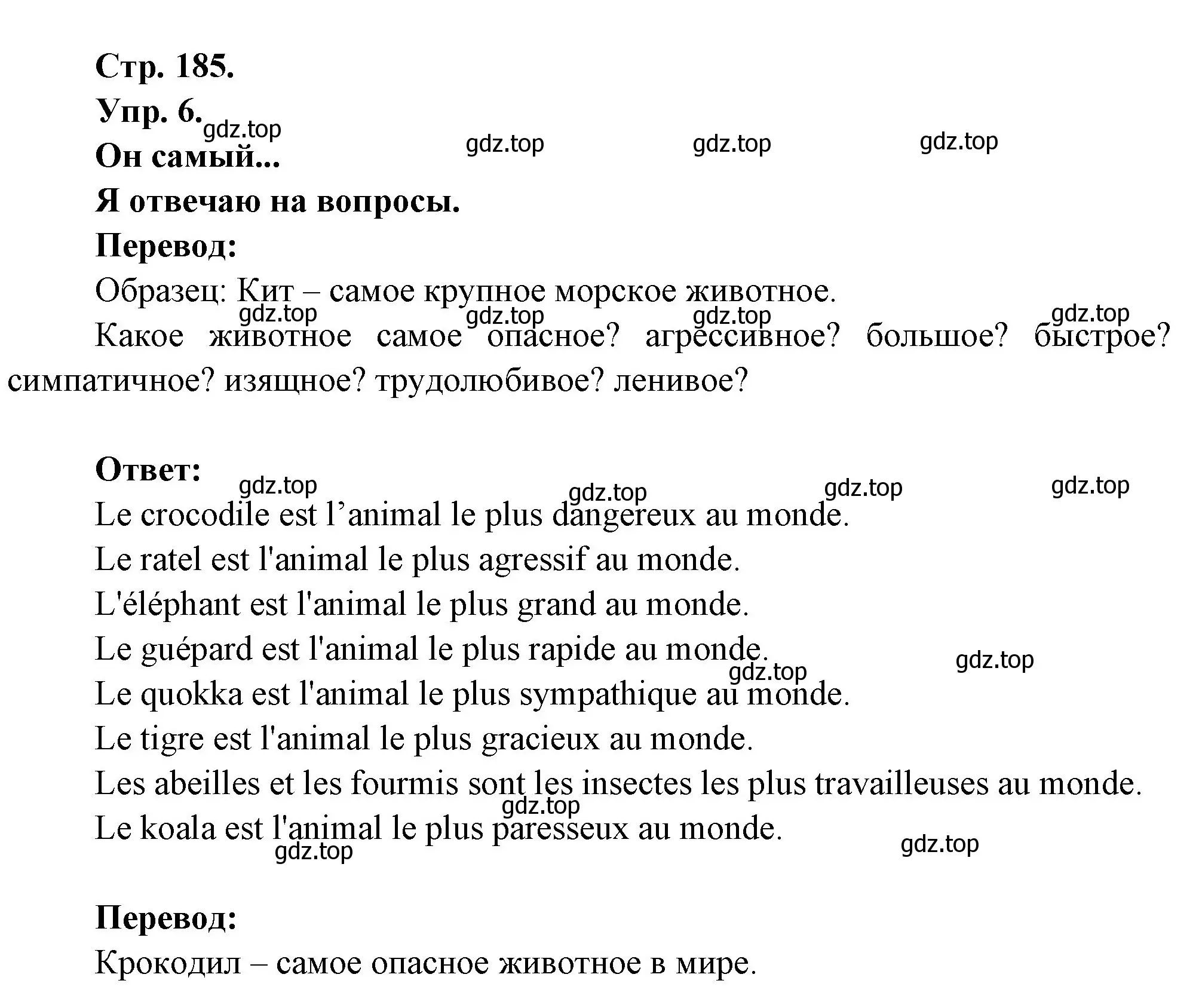 Стр. 185.
Упр. 6.
gdz.top gdz.top gdz.top gdz.top
Он самый...
Я отвечаю на вопросы.
Перевод:
Образец: Кит – самое крупное морское животное.
gdz.top gdz.top gdz.top gdz.top
Какое животное самое опасное? агрессивное? большое? быстрое? симпатичное? изящное? трудолюбивое? ленивое?

Ответ:
gdz.top gdz.top gdz.top gdz.top
Le crocodile est l’animal le plus dangereux au monde.
Le ratel est l'animal le plus agressif au monde.
L'éléphant est l'animal le plus grand au monde.
Le guépard est l'animal le plus rapide au monde.
gdz.top gdz.top
Le quokka est l'animal le plus sympathique au monde.
Le tigre est l'animal le plus gracieux au monde.
Les abeilles et les fourmis sont les insectes les plus travailleuses au monde.
gdz.top
Le koala est l'animal le plus paresseux au monde.
gdz.top gdz.top

Перевод:
Крокодил – самое опасное животное в мире.